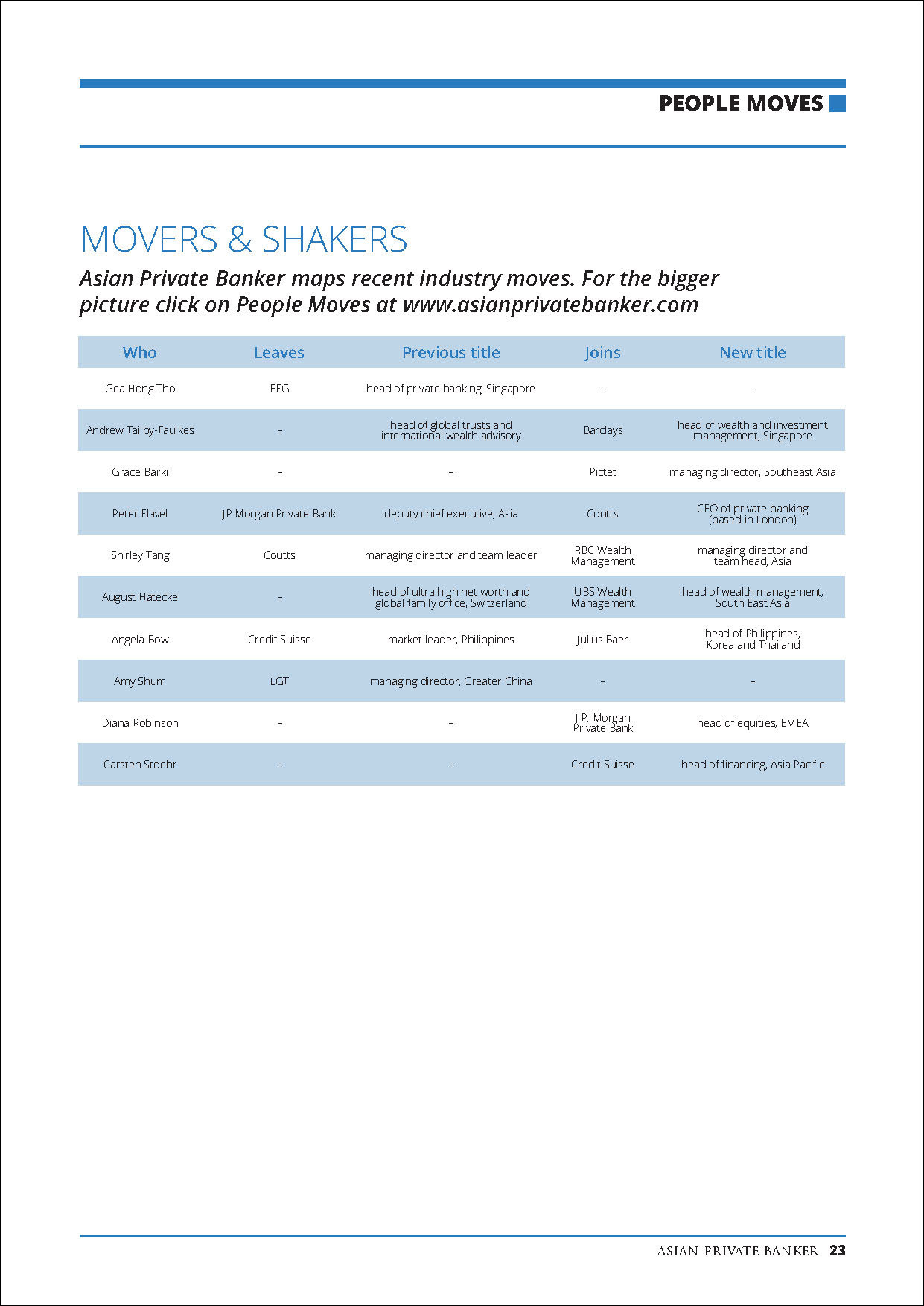 PEOPLE MOVES

MOVERS & SHAKERS

Asian Private Banker maps recent industry moves. For the bigger picture click on People Moves at www.asianprivatebanker.com

| Who | Leaves | Previous title | Joins | New title |
|---|---|---|---|---|
| Gea Hong Tho | EFG | head of private banking, Singapore | – | – |
| Andrew Tailby-Faulkes | – | head of global trusts and international wealth advisory | Barclays | head of wealth and investment management, Singapore |
| Grace Barki | – | – | Pictet | managing director, Southeast Asia |
| Peter Flavel | JP Morgan Private Bank | deputy chief executive, Asia | Coutts | CEO of private banking (based in London) |
| Shirley Tang | Coutts | managing director and team leader | RBC Wealth Management | managing director and team head, Asia |
| August Hatecke | – | head of ultra high net worth and global family office, Switzerland | UBS Wealth Management | head of wealth management, South East Asia |
| Angela Bow | Credit Suisse | market leader, Philippines | Julius Baer | head of Philippines, Korea and Thailand |
| Amy Shum | LGT | managing director, Greater China | – | – |
| Diana Robinson | – | – | J.P. Morgan Private Bank | head of equities, EMEA |
| Carsten Stoehr | – | – | Credit Suisse | head of financing, Asia Pacific |

ASIAN PRIVATE BANKER 23